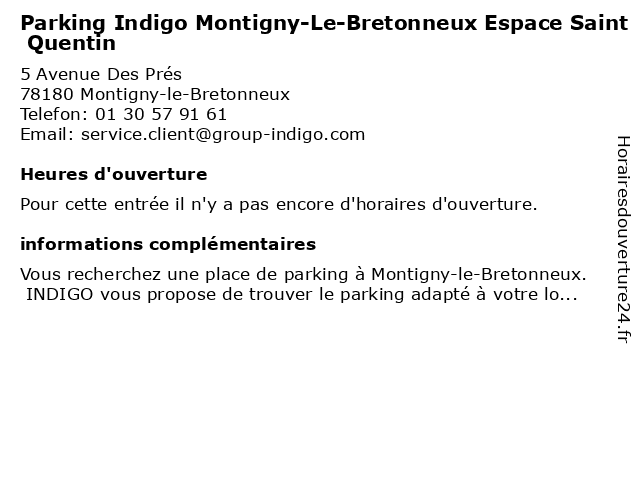 Parking Indigo Montigny-Le-Bretonneux Espace Saint Quentin

5 Avenue Des Prés
78180 Montigny-le-Bretonneux
Telefon: 01 30 57 91 61
Email: service.client@group-indigo.com

Heures d'ouverture

Pour cette entrée il n'y a pas encore d'horaires d'ouverture.

informations complémentaires

Vous recherchez une place de parking à Montigny-le-Bretonneux. INDIGO vous propose de trouver le parking adapté à votre lo...

Horairesdouverture24.fr